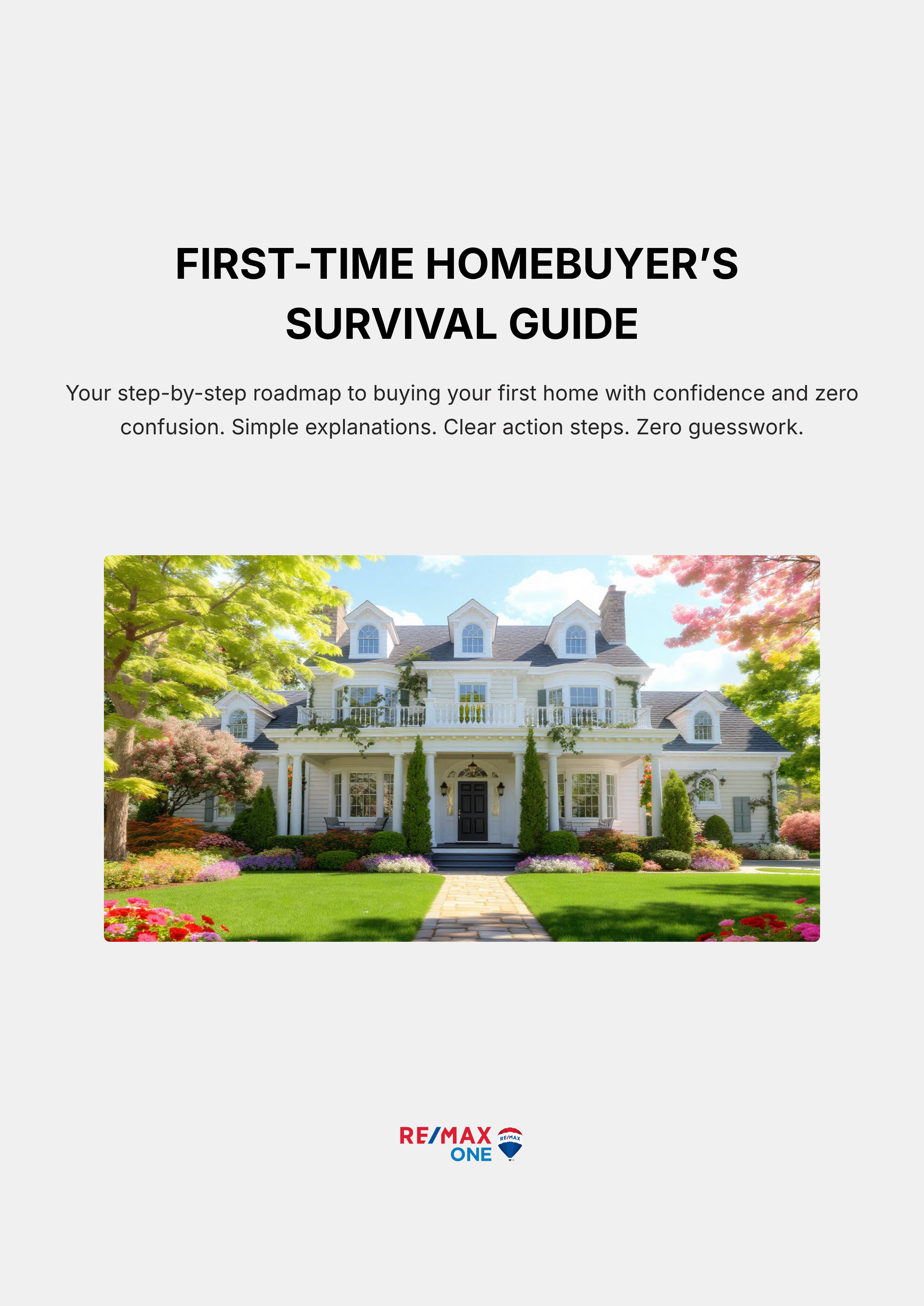 FIRST-TIME HOMEBUYER'S SURVIVAL GUIDE

Your step-by-step roadmap to buying your first home with confidence and zero confusion. Simple explanations. Clear action steps. Zero guesswork.

RE/MAX
ONE